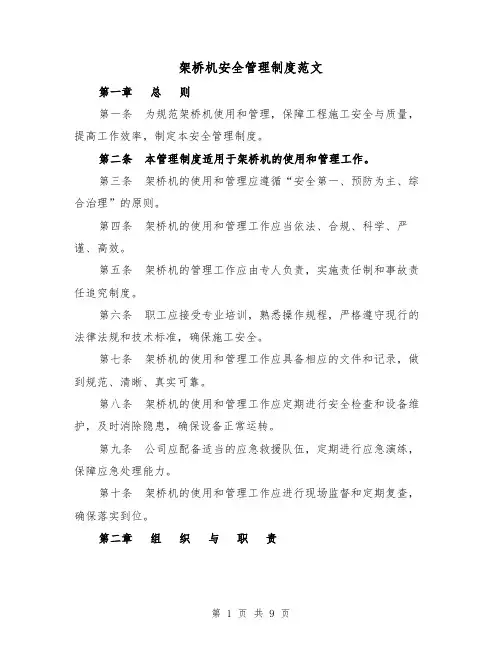 架桥机安全管理制度范文

第一章　总　则

第一条　为规范架桥机使用和管理，保障工程施工安全与质量，提高工作效率，制定本安全管理制度。

第二条　本管理制度适用于架桥机的使用和管理工作。

第三条　架桥机的使用和管理应遵循“安全第一、预防为主、综合治理”的原则。

第四条　架桥机的使用和管理工作应当依法、合规、科学、严谨、高效。

第五条　架桥机的管理工作应由专人负责，实施责任制和事故责任追究制度。

第六条　职工应接受专业培训，熟悉操作规程，严格遵守现行的法律法规和技术标准，确保施工安全。

第七条　架桥机的使用和管理工作应具备相应的文件和记录，做到规范、清晰、真实可靠。

第八条　架桥机的使用和管理工作应定期进行安全检查和设备维护，及时消除隐患，确保设备正常运转。

第九条　公司应配备适当的应急救援队伍，定期进行应急演练，保障应急处理能力。

第十条　架桥机的使用和管理工作应进行现场监督和定期复查，确保落实到位。

第二章　组　织　与　职　责

第 1 页 共 9 页